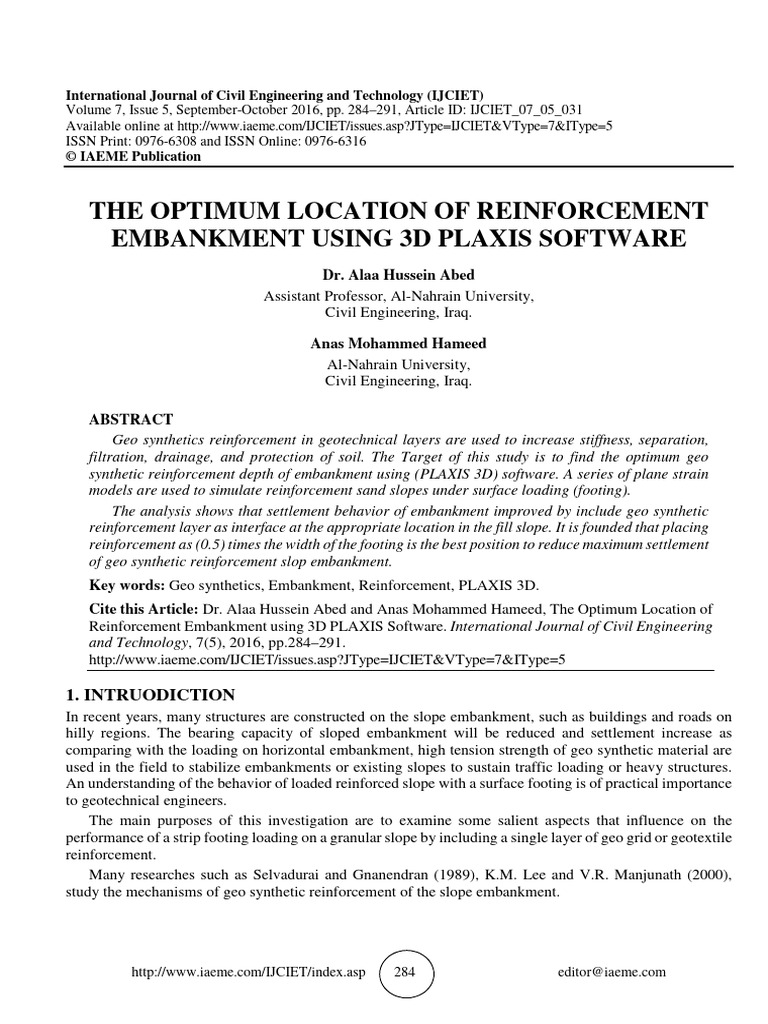 International Journal of Civil Engineering and Technology (IJCIET)
Volume 7, Issue 5, September-October 2016, pp. 284–291, Article ID: IJCIET_07_05_031
Available online at http://www.iaeme.com/IJCIET/issues.asp?JType=IJCIET&VType=7&IType=5
ISSN Print: 0976-6308 and ISSN Online: 0976-6316
© IAEME Publication

THE OPTIMUM LOCATION OF REINFORCEMENT EMBANKMENT USING 3D PLAXIS SOFTWARE

Dr. Alaa Hussein Abed
Assistant Professor, Al-Nahrain University,
Civil Engineering, Iraq.

Anas Mohammed Hameed
Al-Nahrain University,
Civil Engineering, Iraq.

ABSTRACT

Geo synthetics reinforcement in geotechnical layers are used to increase stiffness, separation, filtration, drainage, and protection of soil. The Target of this study is to find the optimum geo synthetic reinforcement depth of embankment using (PLAXIS 3D) software. A series of plane strain models are used to simulate reinforcement sand slopes under surface loading (footing).

The analysis shows that settlement behavior of embankment improved by include geo synthetic reinforcement layer as interface at the appropriate location in the fill slope. It is founded that placing reinforcement as (0.5) times the width of the footing is the best position to reduce maximum settlement of geo synthetic reinforcement slop embankment.

Key words: Geo synthetics, Embankment, Reinforcement, PLAXIS 3D.

Cite this Article: Dr. Alaa Hussein Abed and Anas Mohammed Hameed, The Optimum Location of Reinforcement Embankment using 3D PLAXIS Software. International Journal of Civil Engineering and Technology, 7(5), 2016, pp.284–291.
http://www.iaeme.com/IJCIET/issues.asp?JType=IJCIET&VType=7&IType=5

1. INTRUODICTION

In recent years, many structures are constructed on the slope embankment, such as buildings and roads on hilly regions. The bearing capacity of sloped embankment will be reduced and settlement increase as comparing with the loading on horizontal embankment, high tension strength of geo synthetic material are used in the field to stabilize embankments or existing slopes to sustain traffic loading or heavy structures. An understanding of the behavior of loaded reinforced slope with a surface footing is of practical importance to geotechnical engineers.

The main purposes of this investigation are to examine some salient aspects that influence on the performance of a strip footing loading on a granular slope by including a single layer of geo grid or geotextile reinforcement.

Many researches such as Selvadurai and Gnanendran (1989), K.M. Lee and V.R. Manjunath (2000), study the mechanisms of geo synthetic reinforcement of the slope embankment.

http://www.iaeme.com/IJCIET/index.asp 284 editor@iaeme.com